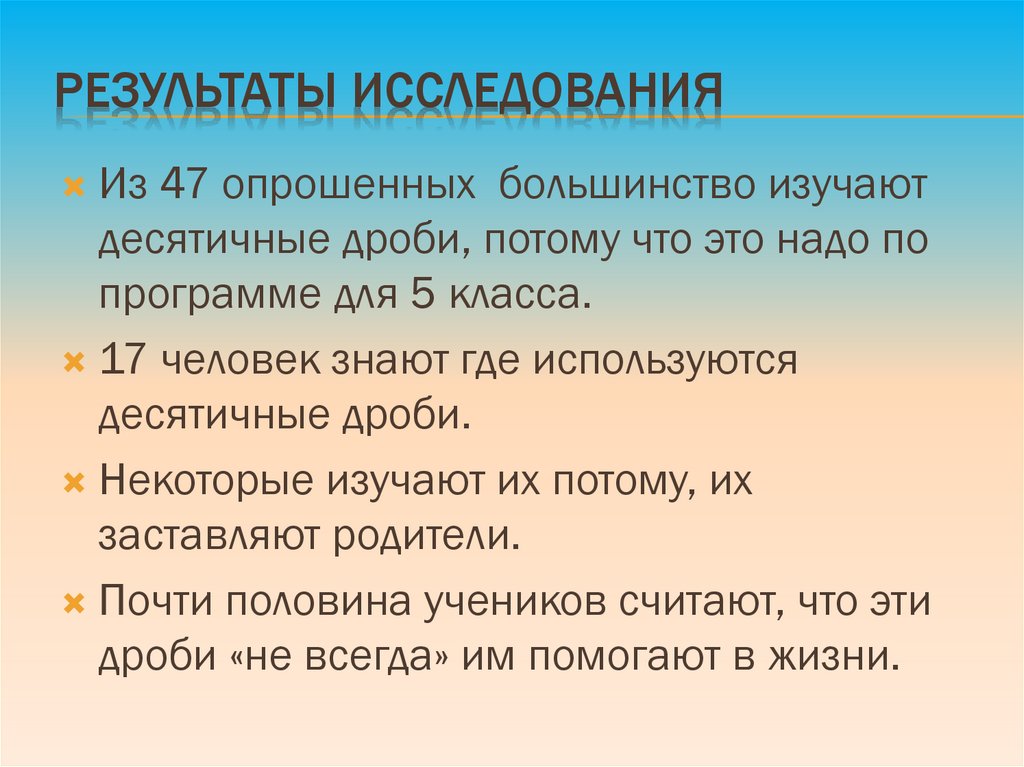 РЕЗУЛЬТАТЫ ИССЛЕДОВАНИЯ

Из 47 опрошенных большинство изучают десятичные дроби, потому что это надо по программе для 5 класса.

17 человек знают где используются десятичные дроби.

Некоторые изучают их потому, их заставляют родители.

Почти половина учеников считают, что эти дроби «не всегда» им помогают в жизни.